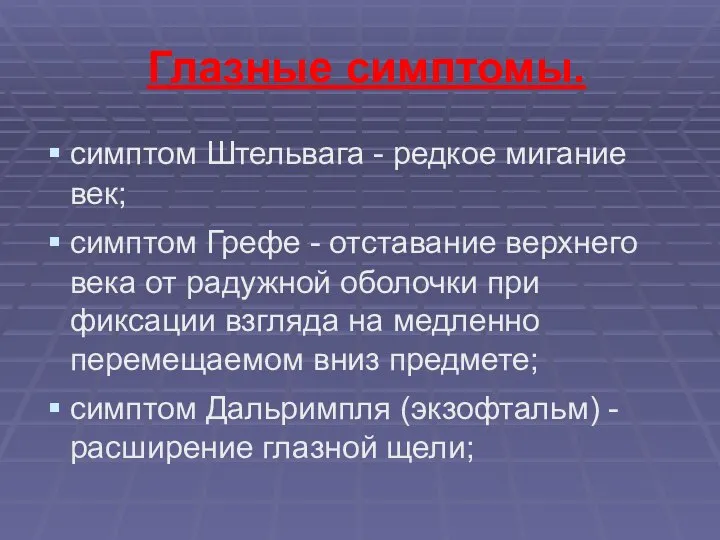 Глазные симптомы.

▪ симптом Штельвага - редкое мигание век;

▪ симптом Грефе - отставание верхнего века от радужной оболочки при фиксации взгляда на медленно перемещаемом вниз предмете;

▪ симптом Дальримпля (экзофтальм) - расширение глазной щели;